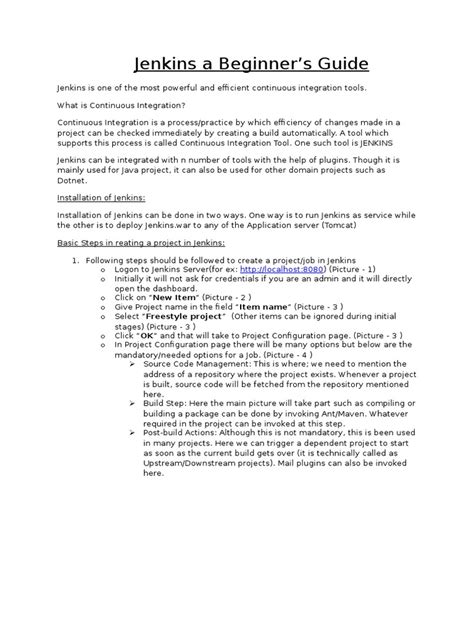 Jenkins a Beginner's Guide

Jenkins is one of the most powerful and efficient continuous integration tools.

What is Continuous Integration?

Continuous Integration is a process/practice by which efficiency of changes made in a project can be checked immediately by creating a build automatically. A tool which supports this process is called Continuous Integration Tool. One such tool is JENKINS

Jenkins can be integrated with n number of tools with the help of plugins. Though it is mainly used for Java project, it can also be used for other domain projects such as Dotnet.

Installation of Jenkins:

Installation of Jenkins can be done in two ways. One way is to run Jenkins as service while the other is to deploy Jenkins.war to any of the Application server (Tomcat)

Basic Steps in reating a project in Jenkins:

1. Following steps should be followed to create a project/job in Jenkins
 o Logon to Jenkins Server(for ex: http://localhost:8080) (Picture - 1)
 o Initially it will not ask for credentials if you are an admin and it will directly open the dashboard.
 o Click on "New Item" (Picture - 2 )
 o Give Project name in the field "Item name" (Picture - 3 )
 o Select "Freestyle project" (Other items can be ignored during initial stages) (Picture - 3 )
 o Click "OK" and that will take to Project Configuration page. (Picture - 3 )
 o In Project Configuration page there will be many options but below are the mandatory/needed options for a Job. (Picture - 4 )
 ➢ Source Code Management: This is where; we need to mention the address of a repository where the project exists. Whenever a project is built, source code will be fetched from the repository mentioned here.
 ➢ Build Step: Here the main picture will take part such as compiling or building a package can be done by invoking Ant/Maven. Whatever required in the project can be invoked at this step.
 ➢ Post-build Actions: Although this is not mandatory, this is been used in many projects. Here we can trigger a dependent project to start as soon as the current build gets over (it is technically called as Upstream/Downstream projects). Mail plugins can also be invoked here.